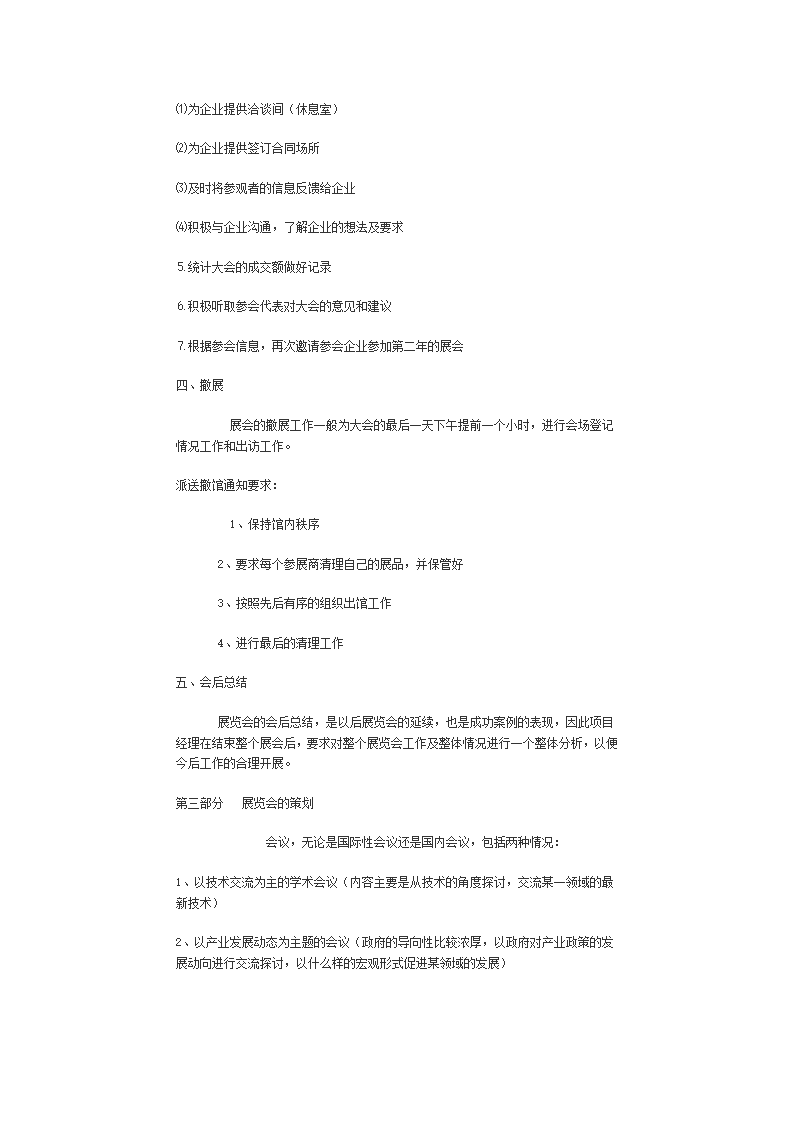 ⑴为企业提供洽谈间（休息室）

⑵为企业提供签订合同场所

⑶及时将参观者的信息反馈给企业

⑷积极与企业沟通，了解企业的想法及要求

5.统计大会的成交额做好记录

6.积极听取参会代表对大会的意见和建议

7.根据参会信息，再次邀请参会企业参加第二年的展会

四、撤展

展会的撤展工作一般为大会的最后一天下午提前一个小时，进行会场登记情况工作和出访工作。

派送撤馆通知要求：

1、保持馆内秩序

2、要求每个参展商清理自己的展品，并保管好

3、按照先后有序的组织出馆工作

4、进行最后的清理工作

五、会后总结

展览会的会后总结，是以后展览会的延续，也是成功案例的表现，因此项目经理在结束整个展会后，要求对整个展览会工作及整体情况进行一个整体分析，以便今后工作的合理开展。

第三部分　展览会的策划

会议，无论是国际性会议还是国内会议，包括两种情况：

1、以技术交流为主的学术会议（内容主要是从技术的角度探讨，交流某一领域的最新技术）

2、以产业发展动态为主题的会议（政府的导向性比较浓厚，以政府对产业政策的发展动向进行交流探讨，以什么样的宏观形式促进某领域的发展）